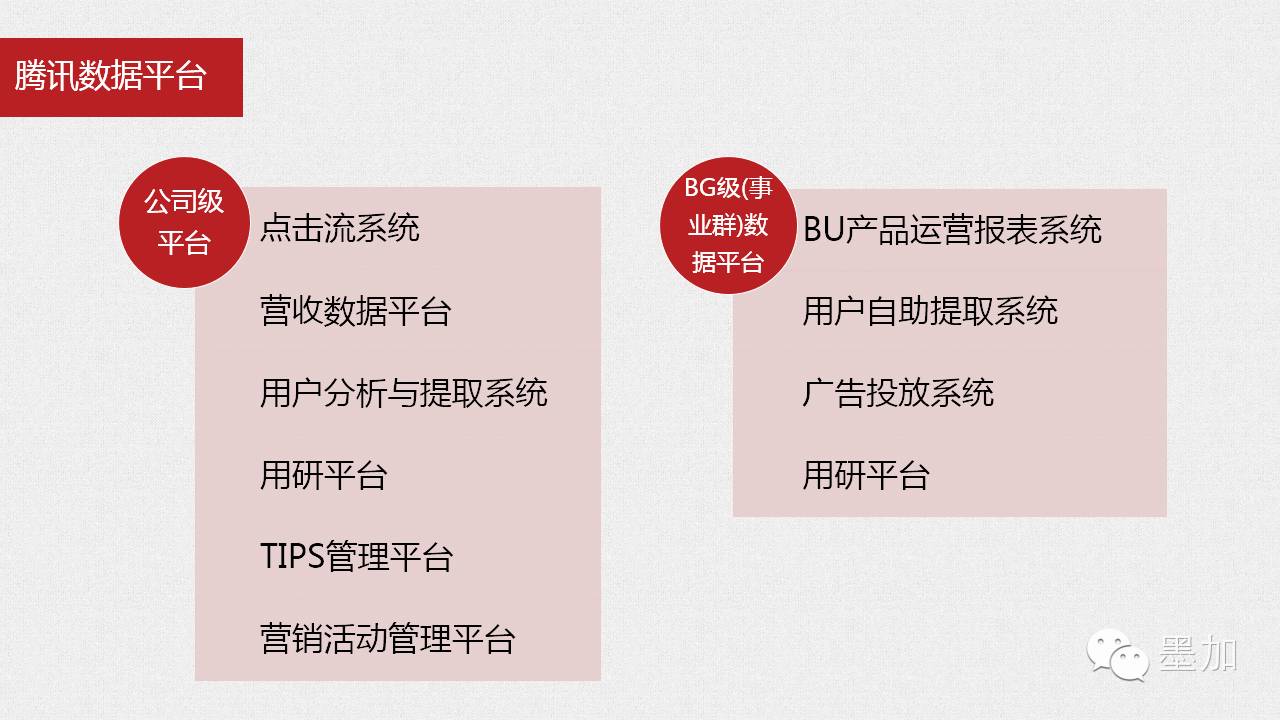 腾讯数据平台

公司级平台

点击流系统

营收数据平台

用户分析与提取系统

用研平台

TIPS管理平台

营销活动管理平台

BG级(事业群)数据平台

BU产品运营报表系统

用户自助提取系统

广告投放系统

用研平台

墨加